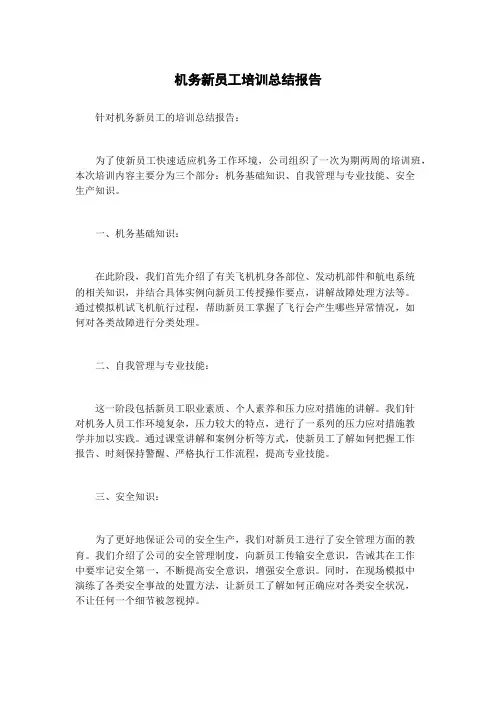 机务新员工培训总结报告

针对机务新员工的培训总结报告：

为了使新员工快速适应机务工作环境，公司组织了一次为期两周的培训班，本次培训内容主要分为三个部分：机务基础知识、自我管理与专业技能、安全生产知识。

一、机务基础知识：

在此阶段，我们首先介绍了有关飞机机身各部位、发动机部件和航电系统的相关知识，并结合具体实例向新员工传授操作要点，讲解故障处理方法等。通过模拟机试飞机航行过程，帮助新员工掌握了飞行会产生哪些异常情况，如何对各类故障进行分类处理。

二、自我管理与专业技能：

这一阶段包括新员工职业素质、个人素养和压力应对措施的讲解。我们针对机务人员工作环境复杂，压力较大的特点，进行了一系列的压力应对措施教学并加以实践。通过课堂讲解和案例分析等方式，使新员工了解如何把握工作报告、时刻保持警醒、严格执行工作流程，提高专业技能。

三、安全知识：

为了更好地保证公司的安全生产，我们对新员工进行了安全管理方面的教育。我们介绍了公司的安全管理制度，向新员工传输安全意识，告诫其在工作中要牢记安全第一，不断提高安全意识，增强安全意识。同时，在现场模拟中演练了各类安全事故的处置方法，让新员工了解如何正确应对各类安全状况，不让任何一个细节被忽视掉。